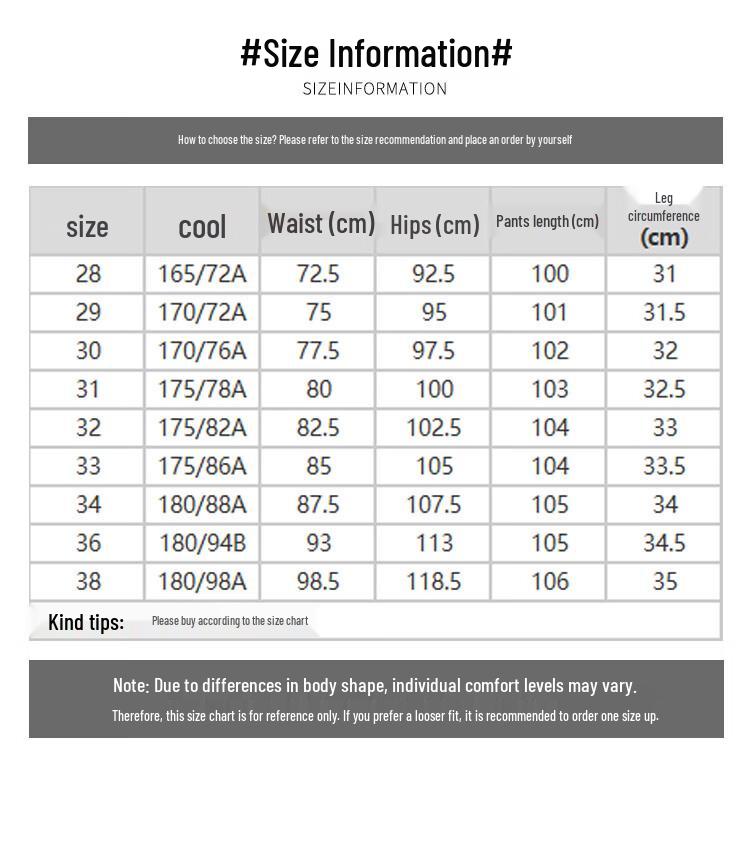 #Size Information#

SIZEINFORMATION

How to choose the size? Please refer to the size recommendation and place an order by yourself

| size | cool | Waist (cm) | Hips (cm) | Pants length (cm) | Leg circumference (cm) |
|---|---|---|---|---|---|
| 28 | 165/72A | 72.5 | 92.5 | 100 | 31 |
| 29 | 170/72A | 75 | 95 | 101 | 31.5 |
| 30 | 170/76A | 77.5 | 97.5 | 102 | 32 |
| 31 | 175/78A | 80 | 100 | 103 | 32.5 |
| 32 | 175/82A | 82.5 | 102.5 | 104 | 33 |
| 33 | 175/86A | 85 | 105 | 104 | 33.5 |
| 34 | 180/88A | 87.5 | 107.5 | 105 | 34 |
| 36 | 180/94B | 93 | 113 | 105 | 34.5 |
| 38 | 180/98A | 98.5 | 118.5 | 106 | 35 |

Kind tips: Please buy according to the size chart

Note: Due to differences in body shape, individual comfort levels may vary.
Therefore, this size chart is for reference only. If you prefer a looser fit, it is recommended to order one size up.